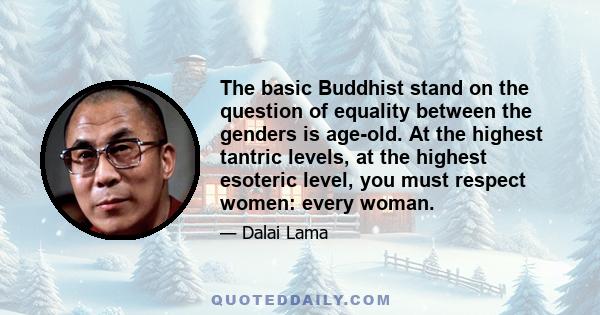 The basic Buddhist stand on the question of equality between the genders is age-old. At the highest tantric levels, at the highest esoteric level, you must respect women: every woman.

— Dalai Lama

QUOTEDDAILY.COM